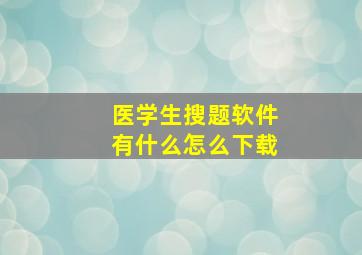 医学生搜题软件
有什么怎么下载